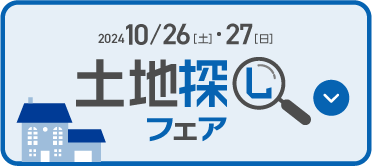 2024 10/26[土]・27[日]

土地探し

フェア